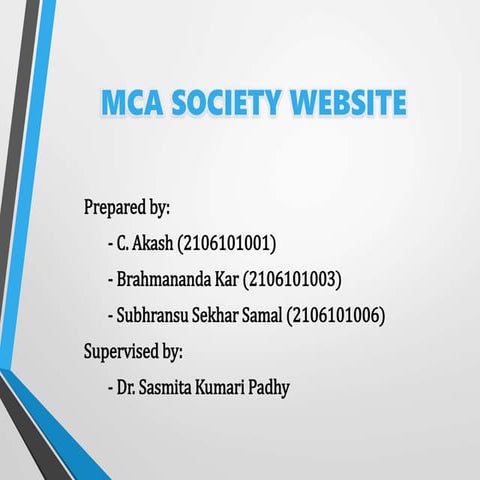 MCA SOCIETY WEBSITE

Prepared by:

- C. Akash (2106101001)
- Brahmananda Kar (2106101003)
- Subhransu Sekhar Samal (2106101006)

Supervised by:

- Dr. Sasmita Kumari Padhy